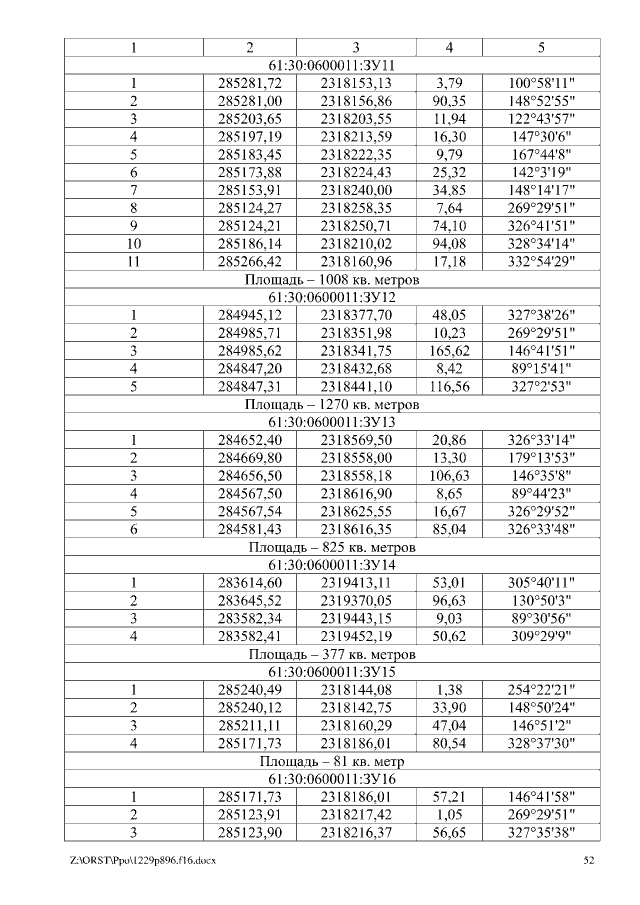 | 1 | 2 | 3 | 4 | 5 |
|---|---|---|---|---|
| 61:30:0600011:ЗУ11 | | | | |
| 1 | 285281,72 | 2318153,13 | 3,79 | 100°58'11" |
| 2 | 285281,00 | 2318156,86 | 90,35 | 148°52'55" |
| 3 | 285203,65 | 2318203,55 | 11,94 | 122°43'57" |
| 4 | 285197,19 | 2318213,59 | 16,30 | 147°30'6" |
| 5 | 285183,45 | 2318222,35 | 9,79 | 167°44'8" |
| 6 | 285173,88 | 2318224,43 | 25,32 | 142°3'19" |
| 7 | 285153,91 | 2318240,00 | 34,85 | 148°14'17" |
| 8 | 285124,27 | 2318258,35 | 7,64 | 269°29'51" |
| 9 | 285124,21 | 2318250,71 | 74,10 | 326°41'51" |
| 10 | 285186,14 | 2318210,02 | 94,08 | 328°34'14" |
| 11 | 285266,42 | 2318160,96 | 17,18 | 332°54'29" |
| Площадь – 1008 кв. метров | | | | |
| 61:30:0600011:ЗУ12 | | | | |
| 1 | 284945,12 | 2318377,70 | 48,05 | 327°38'26" |
| 2 | 284985,71 | 2318351,98 | 10,23 | 269°29'51" |
| 3 | 284985,62 | 2318341,75 | 165,62 | 146°41'51" |
| 4 | 284847,20 | 2318432,68 | 8,42 | 89°15'41" |
| 5 | 284847,31 | 2318441,10 | 116,56 | 327°2'53" |
| Площадь – 1270 кв. метров | | | | |
| 61:30:0600011:ЗУ13 | | | | |
| 1 | 284652,40 | 2318569,50 | 20,86 | 326°33'14" |
| 2 | 284669,80 | 2318558,00 | 13,30 | 179°13'53" |
| 3 | 284656,50 | 2318558,18 | 106,63 | 146°35'8" |
| 4 | 284567,50 | 2318616,90 | 8,65 | 89°44'23" |
| 5 | 284567,54 | 2318625,55 | 16,67 | 326°29'52" |
| 6 | 284581,43 | 2318616,35 | 85,04 | 326°33'48" |
| Площадь – 825 кв. метров | | | | |
| 61:30:0600011:ЗУ14 | | | | |
| 1 | 283614,60 | 2319413,11 | 53,01 | 305°40'11" |
| 2 | 283645,52 | 2319370,05 | 96,63 | 130°50'3" |
| 3 | 283582,34 | 2319443,15 | 9,03 | 89°30'56" |
| 4 | 283582,41 | 2319452,19 | 50,62 | 309°29'9" |
| Площадь – 377 кв. метров | | | | |
| 61:30:0600011:ЗУ15 | | | | |
| 1 | 285240,49 | 2318144,08 | 1,38 | 254°22'21" |
| 2 | 285240,12 | 2318142,75 | 33,90 | 148°50'24" |
| 3 | 285211,11 | 2318160,29 | 47,04 | 146°51'2" |
| 4 | 285171,73 | 2318186,01 | 80,54 | 328°37'30" |
| Площадь – 81 кв. метр | | | | |
| 61:30:0600011:ЗУ16 | | | | |
| 1 | 285171,73 | 2318186,01 | 57,21 | 146°41'58" |
| 2 | 285123,91 | 2318217,42 | 1,05 | 269°29'51" |
| 3 | 285123,90 | 2318216,37 | 56,65 | 327°35'38" |

Z:\ORST\Ppo\1229p896.f16.docx 52